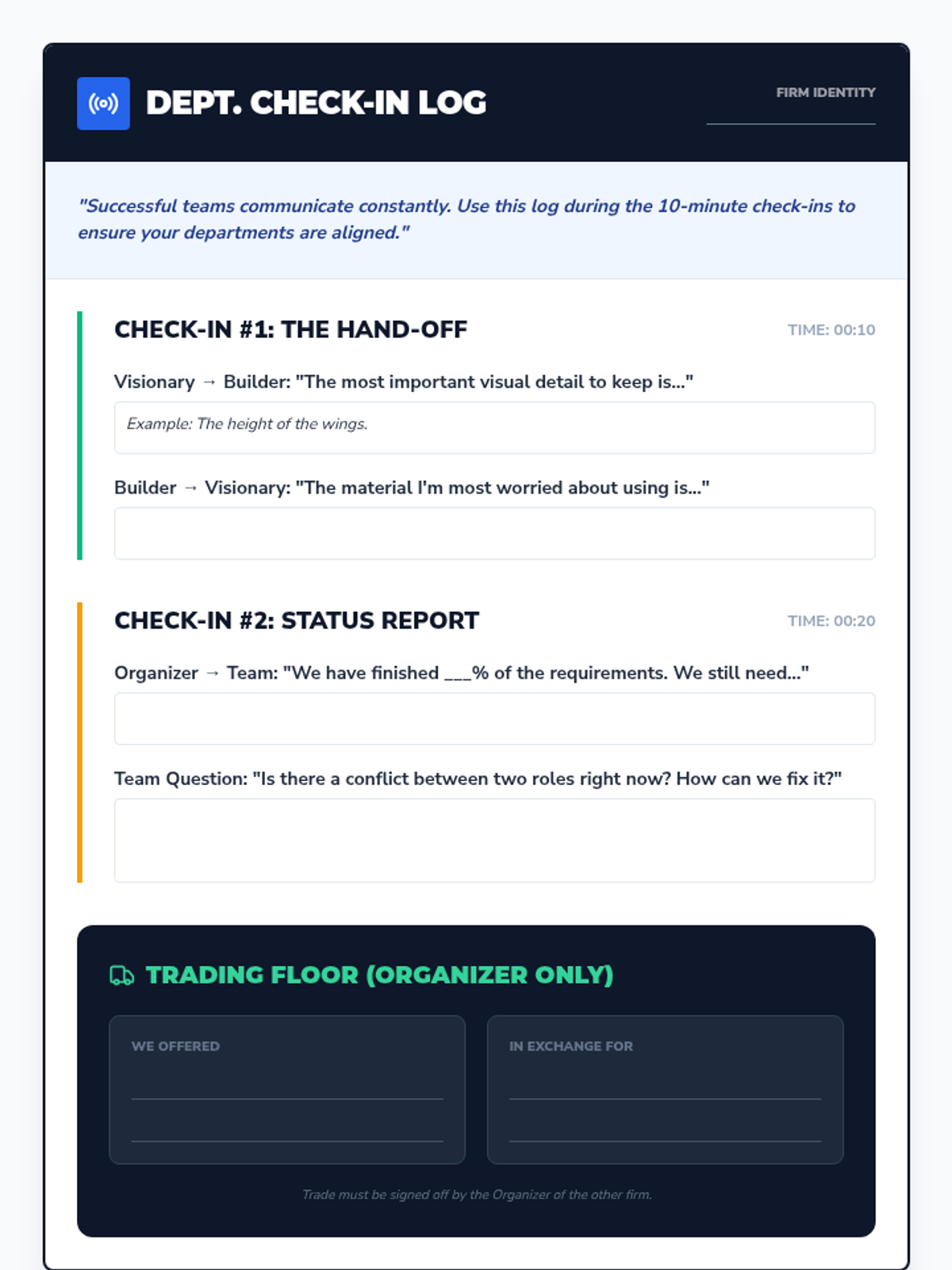 DEPT. CHECK-IN LOG

FIRM IDENTITY
____

"Successful teams communicate constantly. Use this log during the 10-minute check-ins to ensure your departments are aligned."

CHECK-IN #1: THE HAND-OFF

TIME: 00:10

Visionary → Builder: "The most important visual detail to keep is..."

Example: The height of the wings.

Builder → Visionary: "The material I'm most worried about using is..."

CHECK-IN #2: STATUS REPORT

TIME: 00:20

Organizer → Team: "We have finished ____% of the requirements. We still need..."

Team Question: "Is there a conflict between two roles right now? How can we fix it?"

TRADING FLOOR (ORGANIZER ONLY)

WE OFFERED
____
____

IN EXCHANGE FOR
____
____

Trade must be signed off by the Organizer of the other firm.